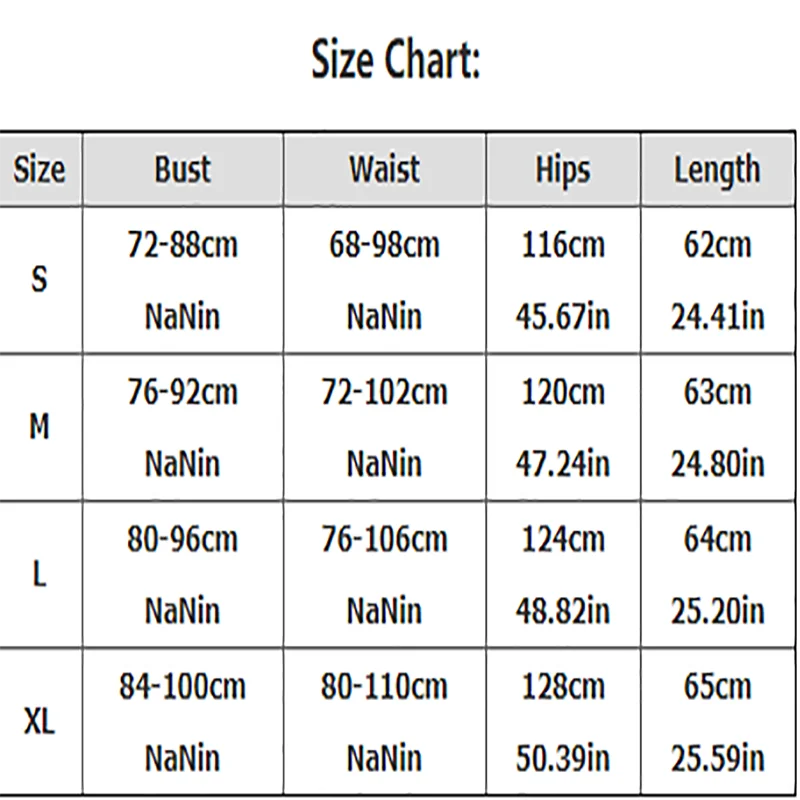 Size Chart:

| Size | Bust | Waist | Hips | Length |
|---|---|---|---|---|
| S | 72-88cm NaNin | 68-98cm NaNin | 116cm 45.67in | 62cm 24.41in |
| M | 76-92cm NaNin | 72-102cm NaNin | 120cm 47.24in | 63cm 24.80in |
| L | 80-96cm NaNin | 76-106cm NaNin | 124cm 48.82in | 64cm 25.20in |
| XL | 84-100cm NaNin | 80-110cm NaNin | 128cm 50.39in | 65cm 25.59in |